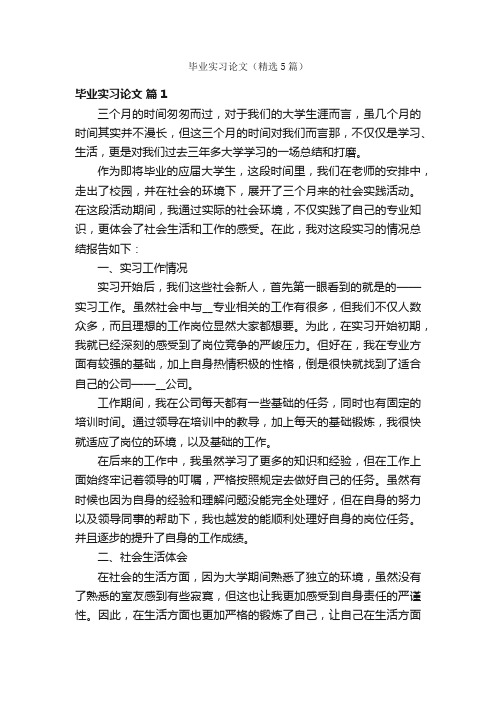 毕业实习论文（精选5篇）

毕业实习论文 篇1

三个月的时间匆匆而过，对于我们的大学生涯而言，虽几个月的时间其实并不漫长，但这三个月的时间对我们而言那，不仅仅是学习、生活，更是对我们过去三年多大学学习的一场总结和打磨。

作为即将毕业的应届大学生，这段时间里，我们在老师的安排中，走出了校园，并在社会的环境下，展开了三个月来的社会实践活动。在这段活动期间，我通过实际的社会环境，不仅实践了自己的专业知识，更体会了社会生活和工作的感受。在此，我对这段实习的情况总结报告如下：

一、实习工作情况

实习开始后，我们这些社会新人，首先第一眼看到的就是的——实习工作。虽然社会中与__专业相关的工作有很多，但我们不仅人数众多，而且理想的工作岗位显然大家都想要。为此，在实习开始初期，我就已经深刻的感受到了岗位竞争的严峻压力。但好在，我在专业方面有较强的基础，加上自身热情积极的性格，倒是很快就找到了适合自己的公司——__公司。

工作期间，我在公司每天都有一些基础的任务，同时也有固定的培训时间。通过领导在培训中的教导，加上每天的基础锻炼，我很快就适应了岗位的环境，以及基础的工作。

在后来的工作中，我虽然学习了更多的知识和经验，但在工作上面始终牢记着领导的叮嘱，严格按照规定去做好自己的任务。虽然有时候也因为自身的经验和理解问题没能完全处理好，但在自身的努力以及领导同事的帮助下，我也越发的能顺利处理好自身的岗位任务。并且逐步的提升了自身的工作成绩。

二、社会生活体会

在社会的生活方面，因为大学期间熟悉了独立的环境，虽然没有了熟悉的室友感到有些寂寞，但这也让我更加感受到自身责任的严谨性。因此，在生活方面也更加严格的锻炼了自己，让自己在生活方面